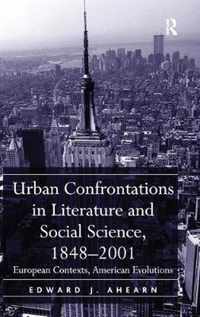 R

Urban Confrontations in Literature and Social Science, 1848–2001

European Contexts, American Evolutions

EDWARD J. AHEARN